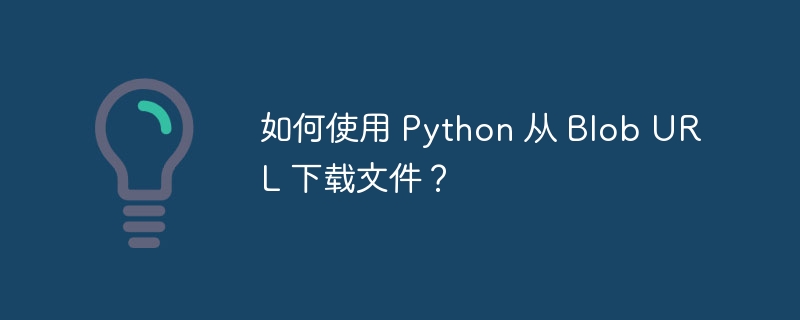 如何使用 Python 从 Blob URL 下载文件？